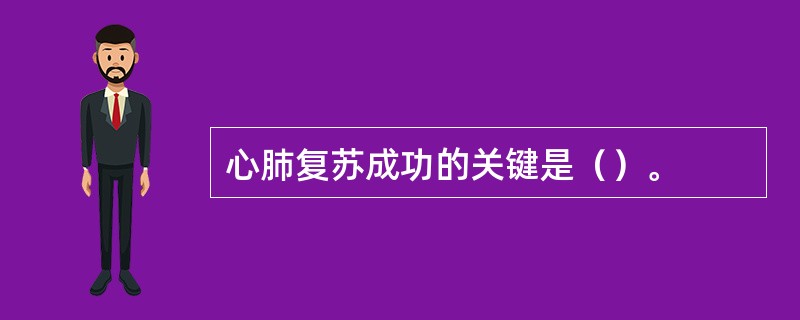 心肺复苏成功的关键是（）。